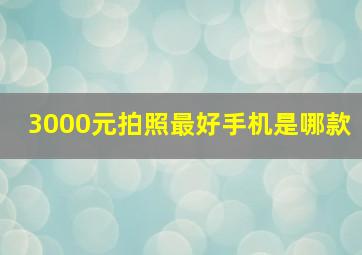 3000元拍照最好手机是哪款